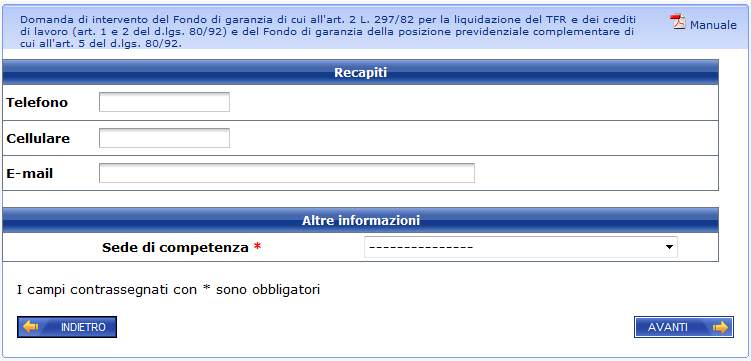 Domanda di intervento del Fondo di garanzia di cui all'art. 2 L. 297/82 per la liquidazione del TFR e dei crediti di lavoro (art. 1 e 2 del d.lgs. 80/92) e del Fondo di garanzia della posizione previdenziale complementare di cui all'art. 5 del d.lgs. 80/92.

Manuale

Recapiti

Telefono

Cellulare

E-mail

Altre informazioni

Sede di competenza *

---------------

I campi contrassegnati con * sono obbligatori

INDIETRO

AVANTI